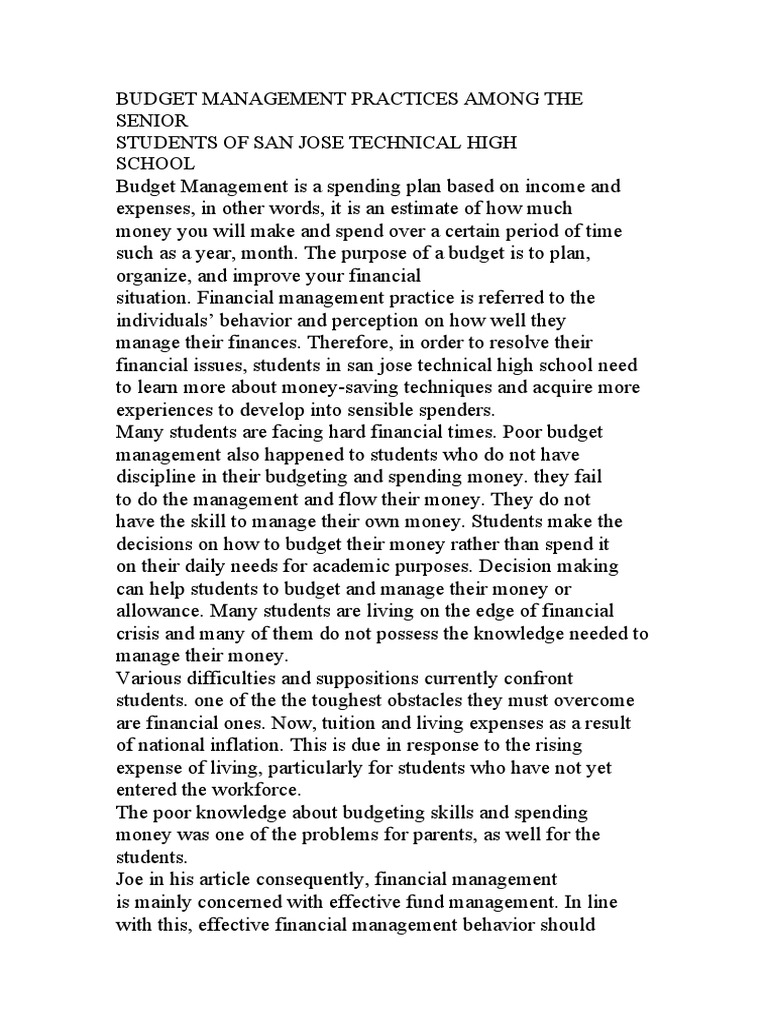 BUDGET MANAGEMENT PRACTICES AMONG THE SENIOR STUDENTS OF SAN JOSE TECHNICAL HIGH SCHOOL

Budget Management is a spending plan based on income and expenses, in other words, it is an estimate of how much money you will make and spend over a certain period of time such as a year, month. The purpose of a budget is to plan, organize, and improve your financial situation. Financial management practice is referred to the individuals' behavior and perception on how well they manage their finances. Therefore, in order to resolve their financial issues, students in san jose technical high school need to learn more about money-saving techniques and acquire more experiences to develop into sensible spenders.

Many students are facing hard financial times. Poor budget management also happened to students who do not have discipline in their budgeting and spending money. they fail to do the management and flow their money. They do not have the skill to manage their own money. Students make the decisions on how to budget their money rather than spend it on their daily needs for academic purposes. Decision making can help students to budget and manage their money or allowance. Many students are living on the edge of financial crisis and many of them do not possess the knowledge needed to manage their money.

Various difficulties and suppositions currently confront students. one of the the toughest obstacles they must overcome are financial ones. Now, tuition and living expenses as a result of national inflation. This is due in response to the rising expense of living, particularly for students who have not yet entered the workforce.

The poor knowledge about budgeting skills and spending money was one of the problems for parents, as well for the students.

Joe in his article consequently, financial management is mainly concerned with effective fund management. In line with this, effective financial management behavior should